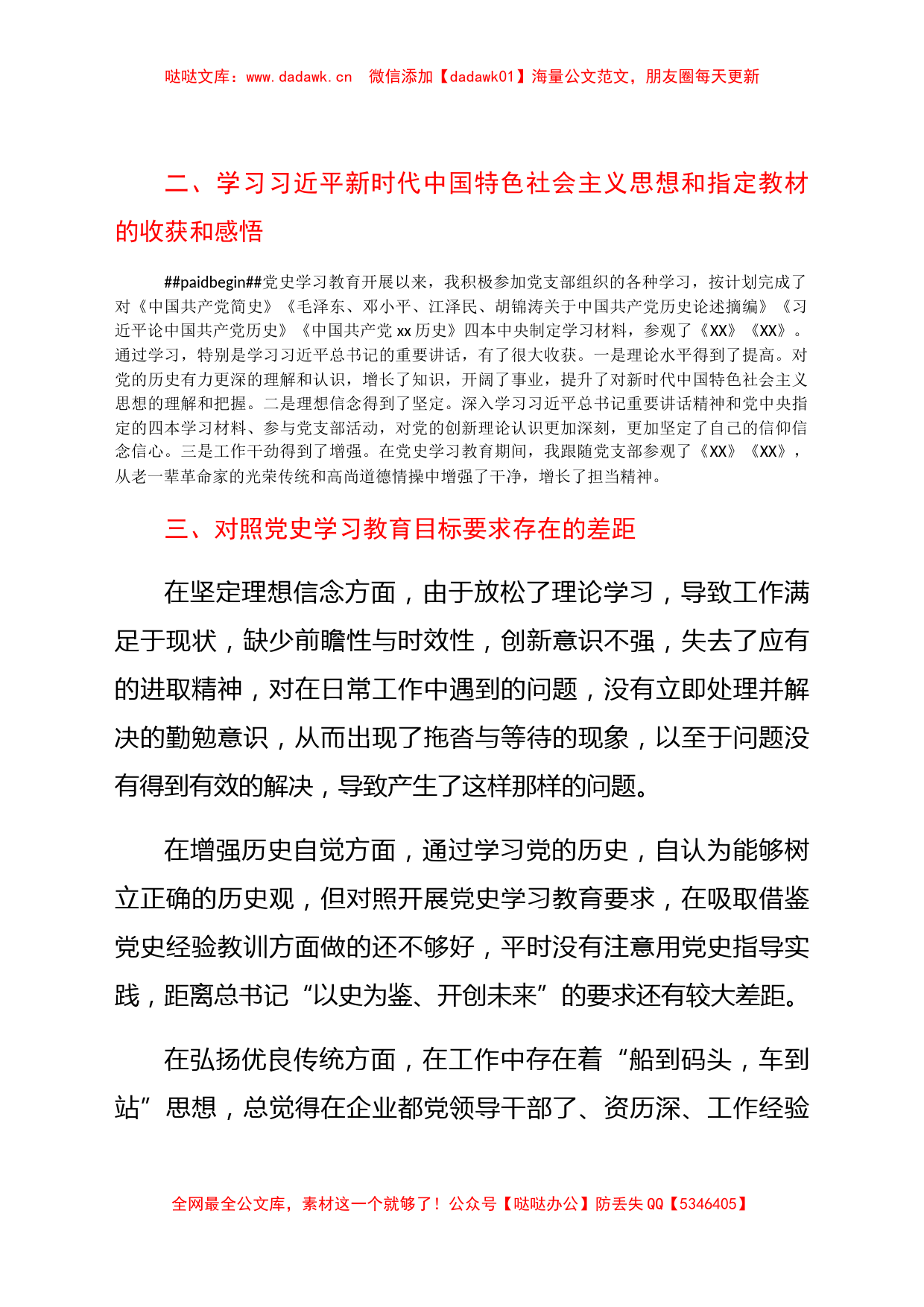 哒哒文库：www.dadawk.cn　微信添加【dadawk01】海量公文范文，朋友圈每天更新

二、学习习近平新时代中国特色社会主义思想和指定教材的收获和感悟

##paidbegin##党史学习教育开展以来，我积极参加党支部组织的各种学习，按计划完成了对《中国共产党简史》《毛泽东、邓小平、江泽民、胡锦涛关于中国共产党历史论述摘编》《习近平论中国共产党历史》《中国共产党 xx 历史》四本中央制定学习材料，参观了《XX》《XX》。通过学习，特别是学习习近平总书记的重要讲话，有了很大收获。一是理论水平得到了提高。对党的历史有力更深的理解和认识，增长了知识，开阔了事业，提升了对新时代中国特色社会主义思想的理解和把握。二是理想信念得到了坚定。深入学习习近平总书记重要讲话精神和党中央指定的四本学习材料、参与党支部活动，对党的创新理论认识更加深刻，更加坚定了自己的信仰信念信心。三是工作干劲得到了增强。在党史学习教育期间，我跟随党支部参观了《XX》《XX》，从老一辈革命家的光荣传统和高尚道德情操中增强了干净，增长了担当精神。

三、对照党史学习教育目标要求存在的差距

在坚定理想信念方面，由于放松了理论学习，导致工作满足于现状，缺少前瞻性与时效性，创新意识不强，失去了应有的进取精神，对在日常工作中遇到的问题，没有立即处理并解决的勤勉意识，从而出现了拖沓与等待的现象，以至于问题没有得到有效的解决，导致产生了这样那样的问题。

在增强历史自觉方面，通过学习党的历史，自认为能够树立正确的历史观，但对照开展党史学习教育要求，在吸取借鉴党史经验教训方面做的还不够好，平时没有注意用党史指导实践，距离总书记“以史为鉴、开创未来”的要求还有较大差距。

在弘扬优良传统方面，在工作中存在着“船到码头，车到站”思想，总觉得在企业都党领导干部了、资历深、工作经验

全网最全公文库，素材这一个就够了！公众号【哒哒办公】防丢失 QQ【5346405】